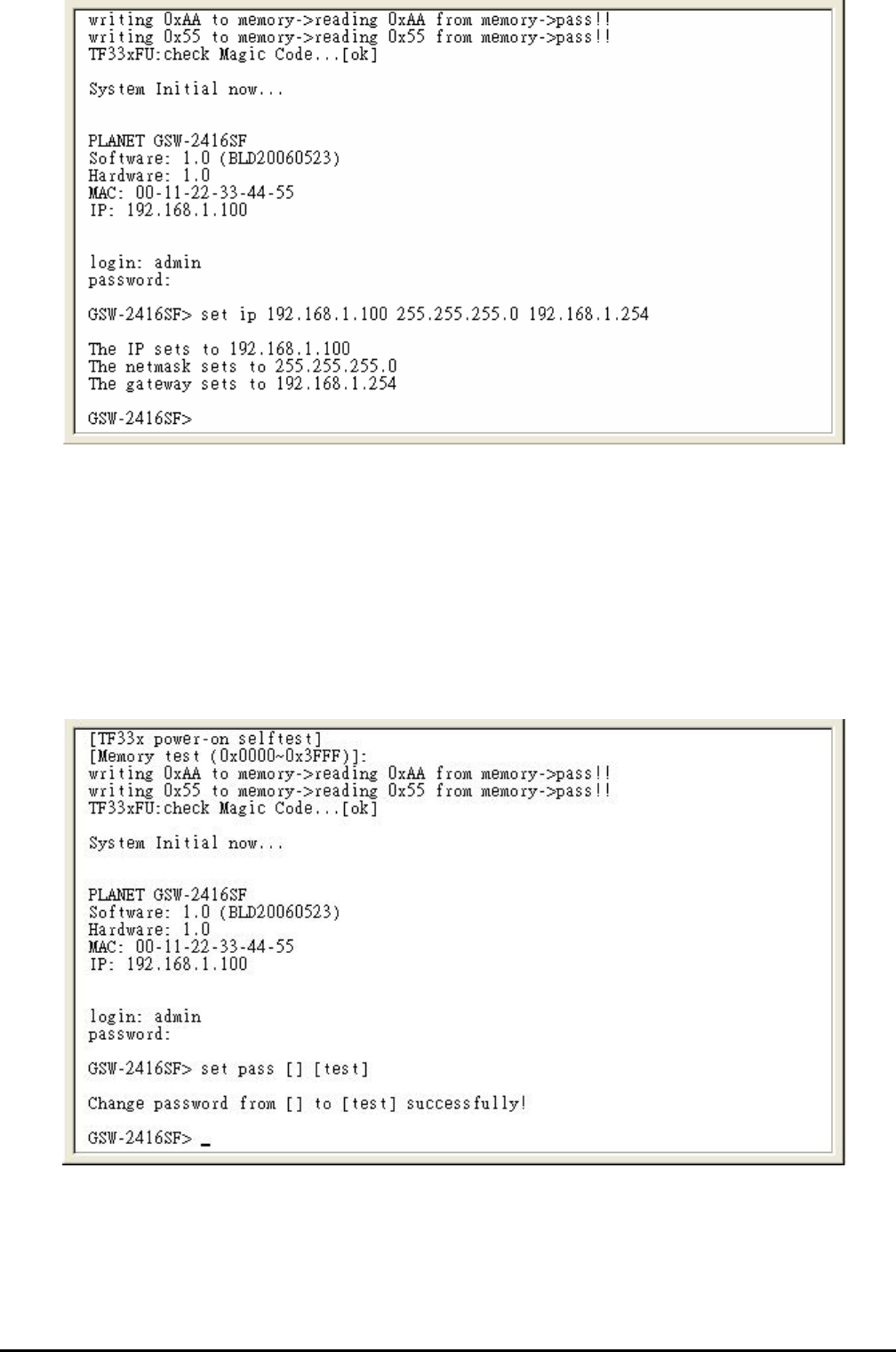 writing 0xAA to memory->reading 0xAA from memory->pass!!
writing 0x55 to memory->reading 0x55 from memory->pass!!
TF33xFU:check Magic Code...[ok]

System Initial now...

PLANET GSW-2416SF
Software: 1.0 (BLD20060523)
Hardware: 1.0
MAC: 00-11-22-33-44-55
IP: 192.168.1.100

login: admin
password:

GSW-2416SF> set ip 192.168.1.100 255.255.255.0 192.168.1.254

The IP sets to 192.168.1.100
The netmask sets to 255.255.255.0
The gateway sets to 192.168.1.254

GSW-2416SF>

[TF33x power-on selftest]
[Memory test (0x0000~0x3FFF)]:
writing 0xAA to memory->reading 0xAA from memory->pass!!
writing 0x55 to memory->reading 0x55 from memory->pass!!
TF33xFU:check Magic Code...[ok]

System Initial now...

PLANET GSW-2416SF
Software: 1.0 (BLD20060523)
Hardware: 1.0
MAC: 00-11-22-33-44-55
IP: 192.168.1.100

login: admin
password:

GSW-2416SF> set pass [] [test]

Change password from [] to [test] successfully!

GSW-2416SF> _